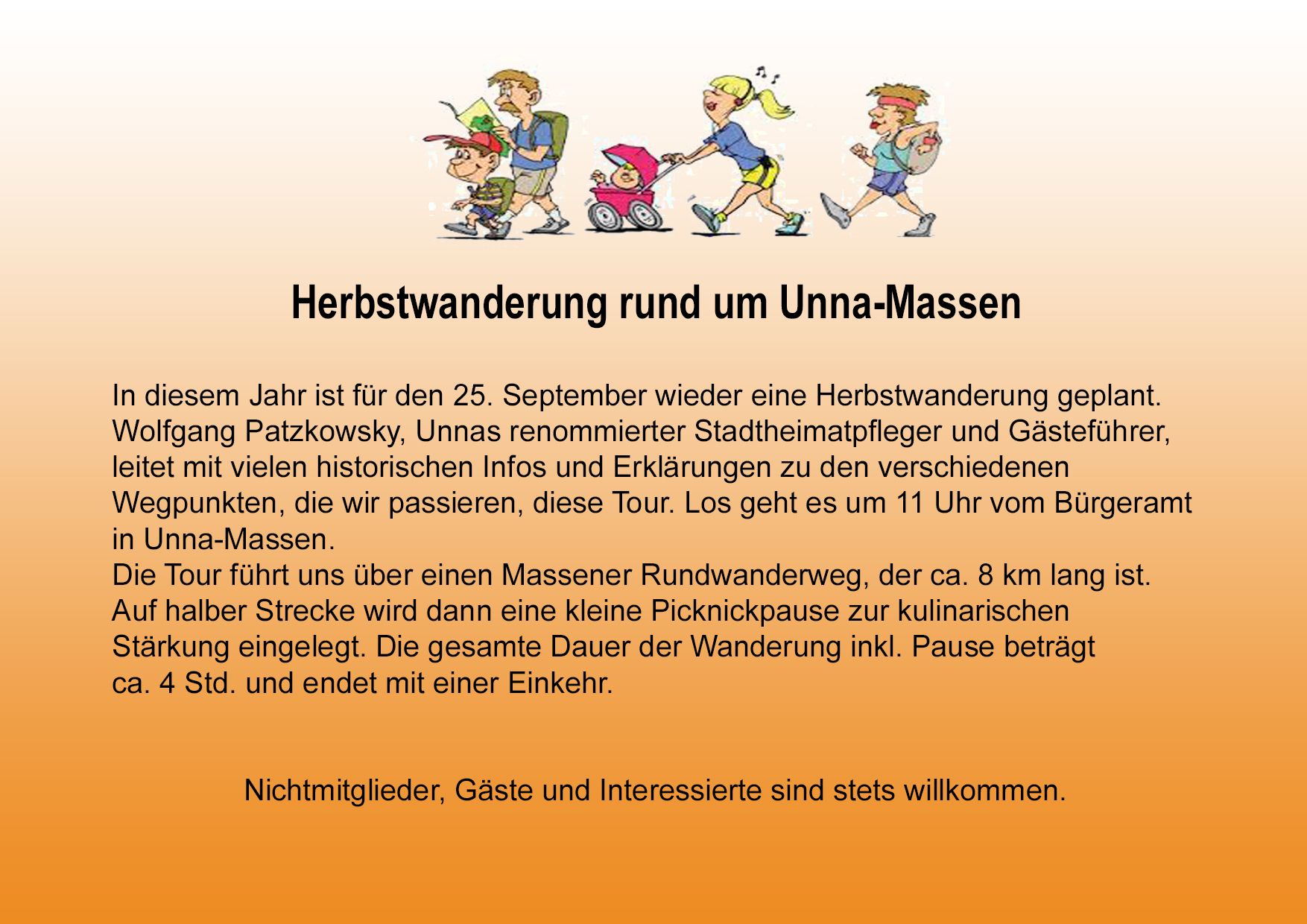 Herbstwanderung rund um Unna-Massen

In diesem Jahr ist für den 25. September wieder eine Herbstwanderung geplant. Wolfgang Patzkowsky, Unnas renommierter Stadtheimatpfleger und Gästeführer, leitet mit vielen historischen Infos und Erklärungen zu den verschiedenen Wegpunkten, die wir passieren, diese Tour. Los geht es um 11 Uhr vom Bürgeramt in Unna-Massen.
Die Tour führt uns über einen Massener Rundwanderweg, der ca. 8 km lang ist. Auf halber Strecke wird dann eine kleine Picknickpause zur kulinarischen Stärkung eingelegt. Die gesamte Dauer der Wanderung inkl. Pause beträgt ca. 4 Std. und endet mit einer Einkehr.

Nichtmitglieder, Gäste und Interessierte sind stets willkommen.